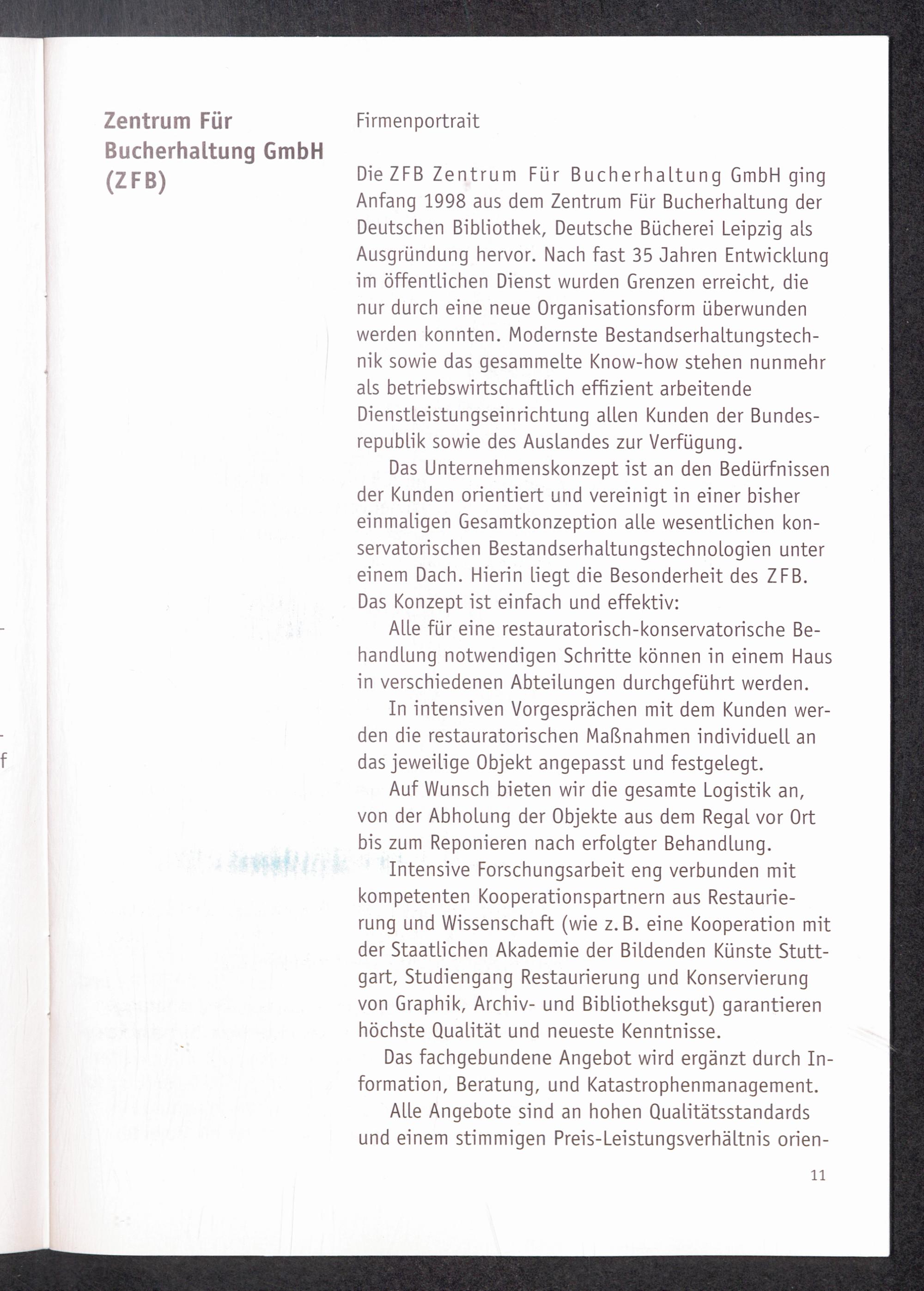 Zentrum Für Bucherhaltung GmbH (ZFB)

Firmenportrait

Die ZFB Zentrum Für Bucherhaltung GmbH ging Anfang 1998 aus dem Zentrum Für Bucherhaltung der Deutschen Bibliothek, Deutsche Bücherei Leipzig als Ausgründung hervor. Nach fast 35 Jahren Entwicklung im öffentlichen Dienst wurden Grenzen erreicht, die nur durch eine neue Organisationsform überwunden werden konnten. Modernste Bestandserhaltungstechnik sowie das gesammelte Know-how stehen nunmehr als betriebswirtschaftlich effizient arbeitende Dienstleistungseinrichtung allen Kunden der Bundesrepublik sowie des Auslandes zur Verfügung.

Das Unternehmenskonzept ist an den Bedürfnissen der Kunden orientiert und vereinigt in einer bisher einmaligen Gesamtkonzeption alle wesentlichen konservatorischen Bestandserhaltungstechnologien unter einem Dach. Hierin liegt die Besonderheit des ZFB. Das Konzept ist einfach und effektiv:

Alle für eine restauratorisch-konservatorische Behandlung notwendigen Schritte können in einem Haus in verschiedenen Abteilungen durchgeführt werden.

In intensiven Vorgesprächen mit dem Kunden werden die restauratorischen Maßnahmen individuell an das jeweilige Objekt angepasst und festgelegt.

Auf Wunsch bieten wir die gesamte Logistik an, von der Abholung der Objekte aus dem Regal vor Ort bis zum Reponieren nach erfolgter Behandlung.

Intensive Forschungsarbeit eng verbunden mit kompetenten Kooperationspartnern aus Restaurierung und Wissenschaft (wie z. B. eine Kooperation mit der Staatlichen Akademie der Bildenden Künste Stuttgart, Studiengang Restaurierung und Konservierung von Graphik, Archiv- und Bibliotheksgut) garantieren höchste Qualität und neueste Kenntnisse.

Das fachgebundene Angebot wird ergänzt durch Information, Beratung, und Katastrophenmanagement.

Alle Angebote sind an hohen Qualitätsstandards und einem stimmigen Preis-Leistungsverhältnis orien-

11